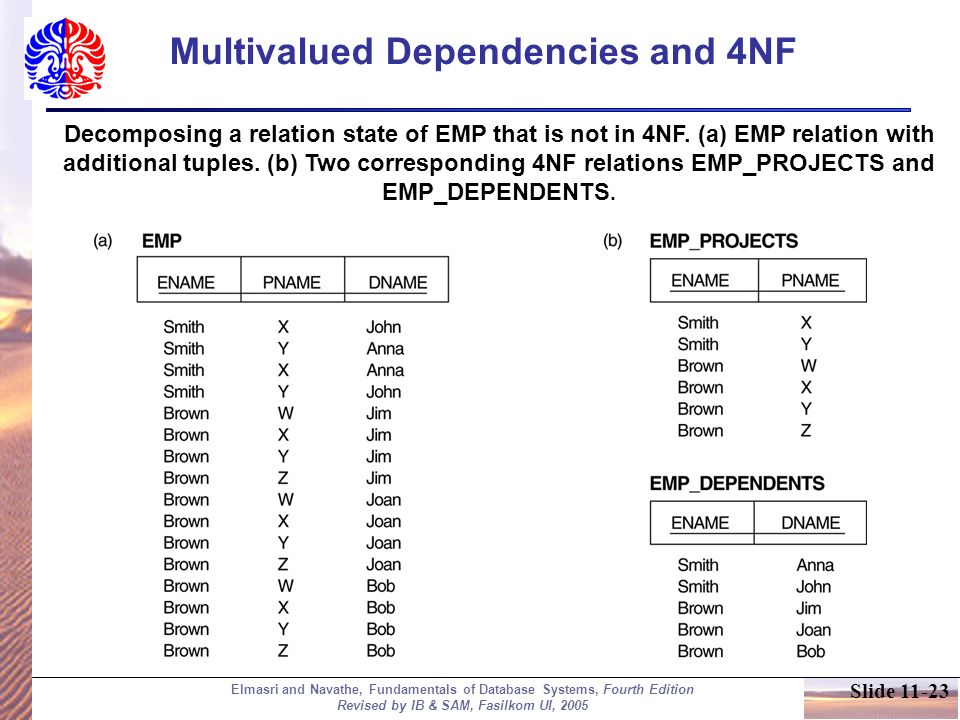 Multivalued Dependencies and 4NF

Decomposing a relation state of EMP that is not in 4NF. (a) EMP relation with additional tuples. (b) Two corresponding 4NF relations EMP_PROJECTS and EMP_DEPENDENTS.

(a) EMP

| ENAME | PNAME | DNAME |
|---|---|---|
| Smith | X | John |
| Smith | Y | Anna |
| Smith | X | Anna |
| Smith | Y | John |
| Brown | W | Jim |
| Brown | X | Jim |
| Brown | Y | Jim |
| Brown | Z | Jim |
| Brown | W | Joan |
| Brown | X | Joan |
| Brown | Y | Joan |
| Brown | Z | Joan |
| Brown | W | Bob |
| Brown | X | Bob |
| Brown | Y | Bob |
| Brown | Z | Bob |

(b) EMP_PROJECTS

| ENAME | PNAME |
|---|---|
| Smith | X |
| Smith | Y |
| Brown | W |
| Brown | X |
| Brown | Y |
| Brown | Z |

EMP_DEPENDENTS

| ENAME | DNAME |
|---|---|
| Smith | Anna |
| Smith | John |
| Brown | Jim |
| Brown | Joan |
| Brown | Bob |

Elmasri and Navathe, Fundamentals of Database Systems, Fourth Edition
Revised by IB & SAM, Fasilkom UI, 2005

Slide 11-23